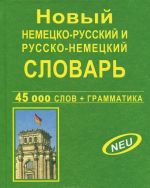 Новый
НЕМЕЦКО-РУССКИЙ И
РУССКО-НЕМЕЦКИЙ
СЛОВАРЬ

45 000 СЛОВ + ГРАММАТИКА

NEU